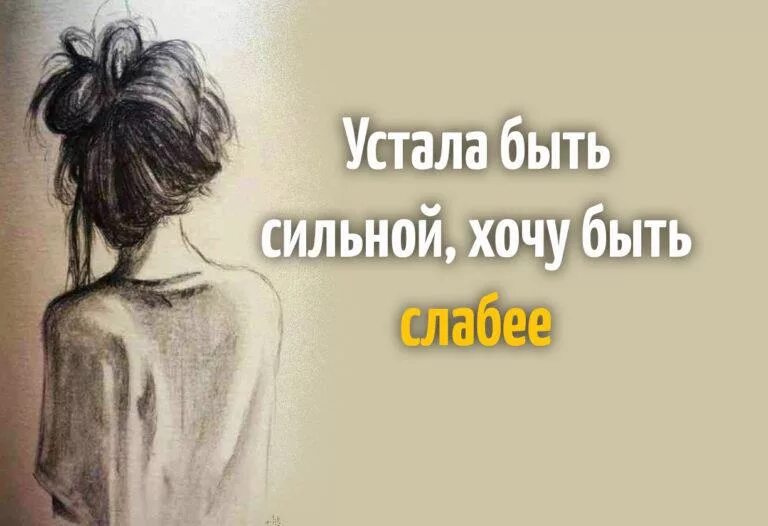 Устала быть сильной, хочу быть слабее